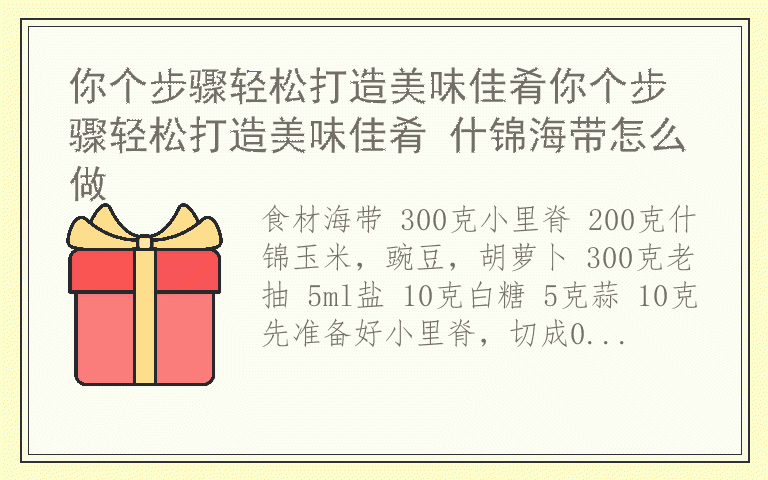 你个步骤轻松打造美味佳肴你个步骤轻松打造美味佳肴 什锦海带怎么做

食材海带 300克小里脊 200克什锦玉米，豌豆，胡萝卜 300克老抽 5ml盐 10克白糖 5克蒜 10克先准备好小里脊，切成0...